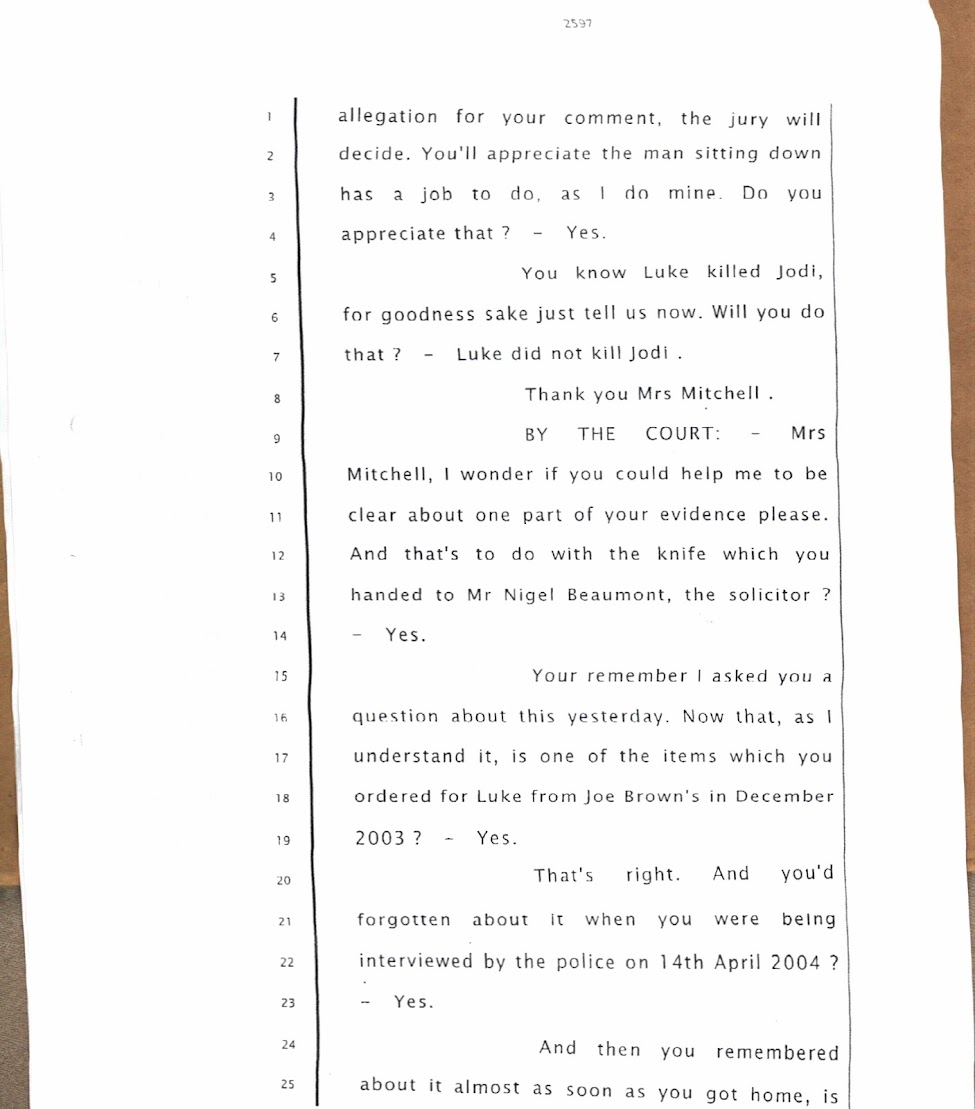 2597

1 allegation for your comment, the jury will
2 decide. You'll appreciate the man sitting down
3 has a job to do, as I do mine. Do you
4 appreciate that ? - Yes.

5 You know Luke killed Jodi,
6 for goodness sake just tell us now. Will you do
7 that ? - Luke did not kill Jodi .

8 Thank you Mrs Mitchell .

9 BY THE COURT: - Mrs
10 Mitchell, I wonder if you could help me to be
11 clear about one part of your evidence please.
12 And that's to do with the knife which you
13 handed to Mr Nigel Beaumont, the solicitor ?
14 - Yes.

15 Your remember I asked you a
16 question about this yesterday. Now that, as I
17 understand it, is one of the items which you
18 ordered for Luke from Joe Brown's in December
19 2003 ? - Yes.

20 That's right. And you'd
21 forgotten about it when you were being
22 interviewed by the police on 14th April 2004 ?
23 - Yes.

24 And then you remembered
25 about it almost as soon as you got home, is